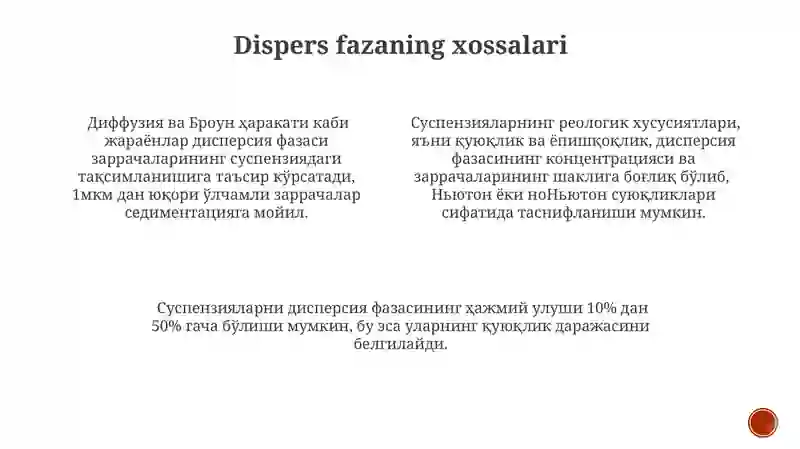 Dispers fazaning xossalari

Диффузия ва Броун ҳаракати каби жараёнлар дисперсия фазаси заррачаларининг суспензиядаги тақсимланишига таъсир кўрсатади, 1мкм дан юқори ўлчамли заррачалар седиментацияга мойил.

Суспензияларнинг реологик хусусиятлари, яъни қуюқлик ва ёпишқоқлик, дисперсия фазасининг концентрацияси ва заррачаларининг шаклига боғлиқ бўлиб, Ньютон ёки ноНьютон суюқликлари сифатида таснифланиши мумкин.

Суспензияларни дисперсия фазасининг ҳажмий улуши 10% дан 50% гача бўлиши мумкин, бу эса уларнинг қуюқлик даражасини белгилайди.